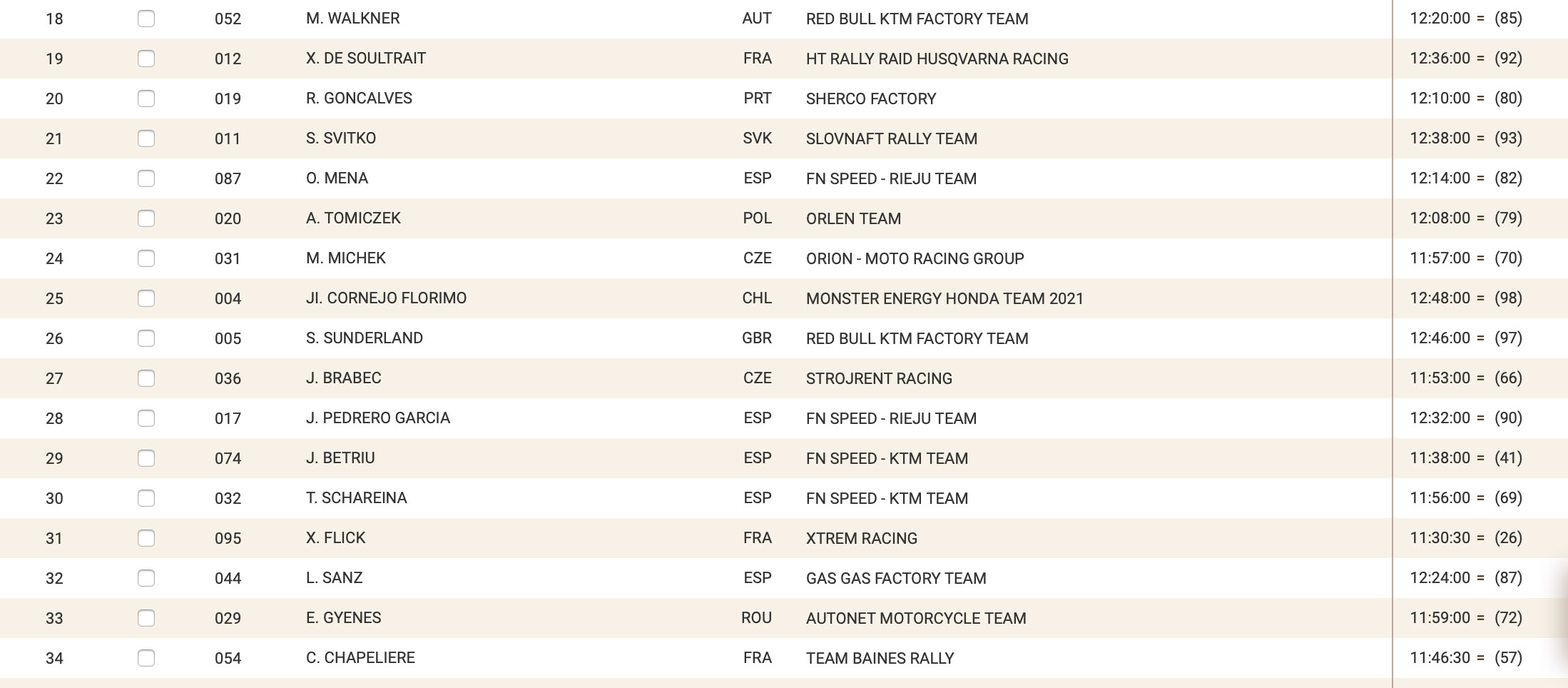 | 18 | 052 | M. WALKNER | AUT | RED BULL KTM FACTORY TEAM | 12:20:00 = (85) |
|---|---|---|---|---|---|
| 19 | 012 | X. DE SOULTRAIT | FRA | HT RALLY RAID HUSQVARNA RACING | 12:36:00 = (92) |
| 20 | 019 | R. GONCALVES | PRT | SHERCO FACTORY | 12:10:00 = (80) |
| 21 | 011 | S. SVITKO | SVK | SLOVNAFT RALLY TEAM | 12:38:00 = (93) |
| 22 | 087 | O. MENA | ESP | FN SPEED - RIEJU TEAM | 12:14:00 = (82) |
| 23 | 020 | A. TOMICZEK | POL | ORLEN TEAM | 12:08:00 = (79) |
| 24 | 031 | M. MICHEK | CZE | ORION - MOTO RACING GROUP | 11:57:00 = (70) |
| 25 | 004 | JI. CORNEJO FLORIMO | CHL | MONSTER ENERGY HONDA TEAM 2021 | 12:48:00 = (98) |
| 26 | 005 | S. SUNDERLAND | GBR | RED BULL KTM FACTORY TEAM | 12:46:00 = (97) |
| 27 | 036 | J. BRABEC | CZE | STROJRENT RACING | 11:53:00 = (66) |
| 28 | 017 | J. PEDRERO GARCIA | ESP | FN SPEED - RIEJU TEAM | 12:32:00 = (90) |
| 29 | 074 | J. BETRIU | ESP | FN SPEED - KTM TEAM | 11:38:00 = (41) |
| 30 | 032 | T. SCHAREINA | ESP | FN SPEED - KTM TEAM | 11:56:00 = (69) |
| 31 | 095 | X. FLICK | FRA | XTREM RACING | 11:30:30 = (26) |
| 32 | 044 | L. SANZ | ESP | GAS GAS FACTORY TEAM | 12:24:00 = (87) |
| 33 | 029 | E. GYENES | ROU | AUTONET MOTORCYCLE TEAM | 11:59:00 = (72) |
| 34 | 054 | C. CHAPELIERE | FRA | TEAM BAINES RALLY | 11:46:30 = (57) |